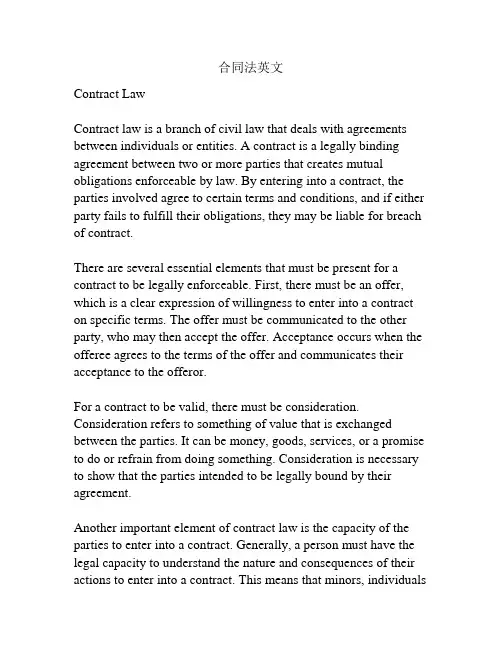 合同法英文

Contract Law

Contract law is a branch of civil law that deals with agreements between individuals or entities. A contract is a legally binding agreement between two or more parties that creates mutual obligations enforceable by law. By entering into a contract, the parties involved agree to certain terms and conditions, and if either party fails to fulfill their obligations, they may be liable for breach of contract.

There are several essential elements that must be present for a contract to be legally enforceable. First, there must be an offer, which is a clear expression of willingness to enter into a contract on specific terms. The offer must be communicated to the other party, who may then accept the offer. Acceptance occurs when the offeree agrees to the terms of the offer and communicates their acceptance to the offeror.

For a contract to be valid, there must be consideration. Consideration refers to something of value that is exchanged between the parties. It can be money, goods, services, or a promise to do or refrain from doing something. Consideration is necessary to show that the parties intended to be legally bound by their agreement.

Another important element of contract law is the capacity of the parties to enter into a contract. Generally, a person must have the legal capacity to understand the nature and consequences of their actions to enter into a contract. This means that minors, individuals